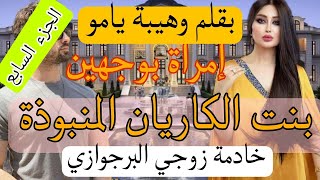 الجزء السابع

بقلم وهيبة يامو

إمراة بوجهين

بنت الكاريان المنبوذة

خادمة زوجي البرجوازي